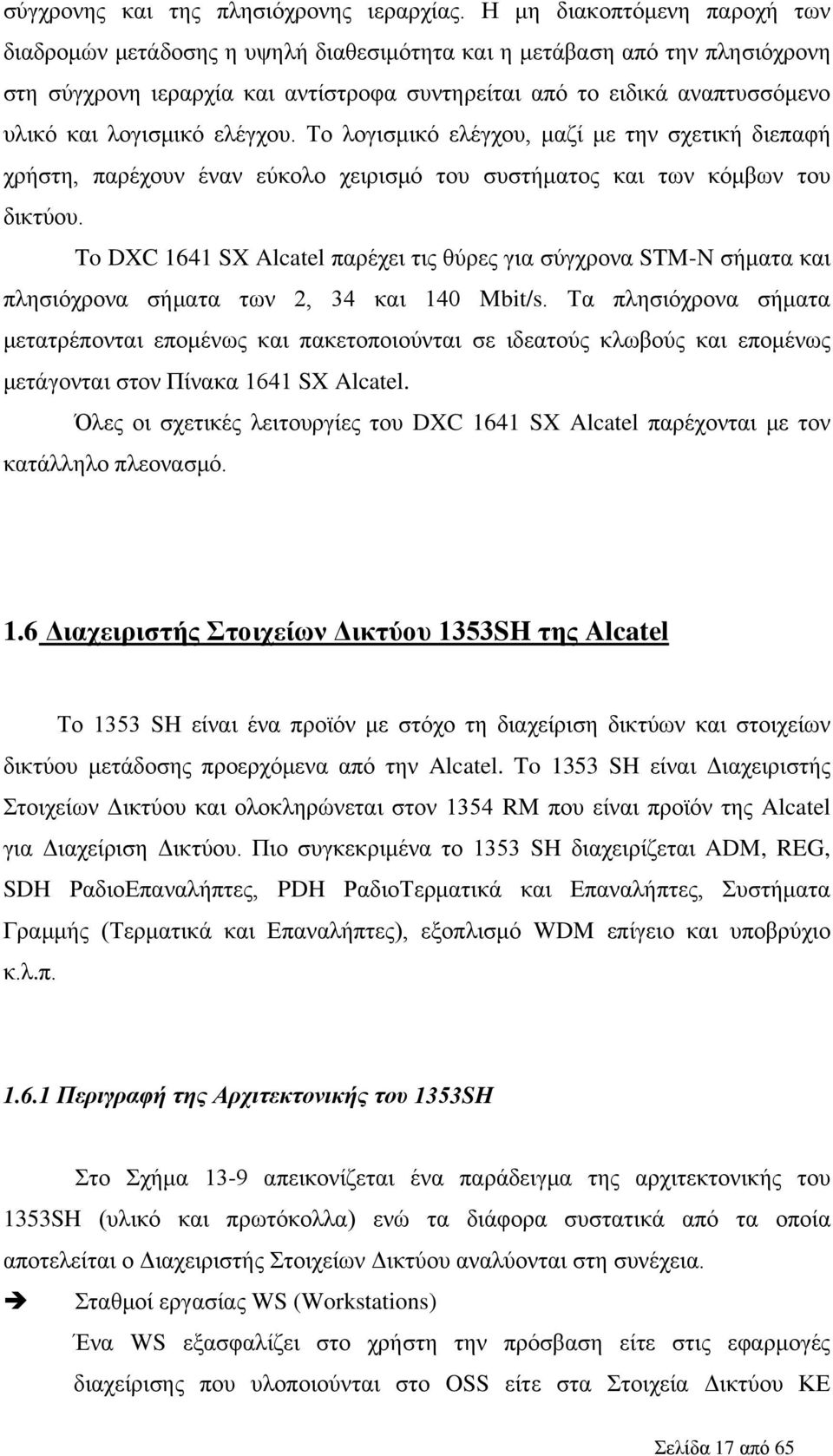 σύγχρονης και της πλησιόχρονης ιεραρχίας. Η μη διακοπτόμενη παροχή των διαδρομών μετάδοσης η υψηλή διαθεσιμότητα και η μετάβαση από την πλησιόχρονη στη σύγχρονη ιεραρχία και αντίστροφα συντηρείται από το ειδικά αναπτυσσόμενο υλικό και λογισμικό ελέγχου. Το λογισμικό ελέγχου, μαζί με την σχετική διεπαφή χρήστη, παρέχουν έναν εύκολο χειρισμό του συστήματος και των κόμβων του δικτύου.

Το DXC 1641 SX Alcatel παρέχει τις θύρες για σύγχρονα STM-N σήματα και πλησιόχρονα σήματα των 2, 34 και 140 Mbit/s. Τα πλησιόχρονα σήματα μετατρέπονται επομένως και πακετοποιούνται σε ιδεατούς κλωβούς και επομένως μετάγονται στον Πίνακα 1641 SX Alcatel.

Όλες οι σχετικές λειτουργίες του DXC 1641 SX Alcatel παρέχονται με τον κατάλληλο πλεονασμό.

1.6 Διαχειριστής Στοιχείων Δικτύου 1353SH της Alcatel

Το 1353 SH είναι ένα προϊόν με στόχο τη διαχείριση δικτύων και στοιχείων δικτύου μετάδοσης προερχόμενα από την Alcatel. Το 1353 SH είναι Διαχειριστής Στοιχείων Δικτύου και ολοκληρώνεται στον 1354 RM που είναι προϊόν της Alcatel για Διαχείριση Δικτύου. Πιο συγκεκριμένα το 1353 SH διαχειρίζεται ADM, REG, SDH ΡαδιοΕπαναλήπτες, PDH ΡαδιοΤερματικά και Επαναλήπτες, Συστήματα Γραμμής (Τερματικά και Επαναλήπτες), εξοπλισμό WDM επίγειο και υποβρύχιο κ.λ.π.

1.6.1 Περιγραφή της Αρχιτεκτονικής του 1353SH

Στο Σχήμα 13-9 απεικονίζεται ένα παράδειγμα της αρχιτεκτονικής του 1353SH (υλικό και πρωτόκολλα) ενώ τα διάφορα συστατικά από τα οποία αποτελείται ο Διαχειριστής Στοιχείων Δικτύου αναλύονται στη συνέχεια.

➔ Σταθμοί εργασίας WS (Workstations)

Ένα WS εξασφαλίζει στο χρήστη την πρόσβαση είτε στις εφαρμογές διαχείρισης που υλοποιούνται στο OSS είτε στα Στοιχεία Δικτύου ΚΕ

Σελίδα 17 από 65